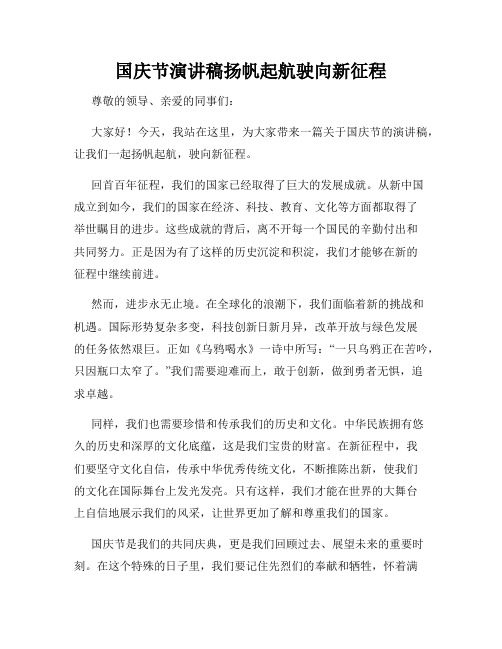 国庆节演讲稿扬帆起航驶向新征程

尊敬的领导、亲爱的同事们：

大家好！今天，我站在这里，为大家带来一篇关于国庆节的演讲稿，让我们一起扬帆起航，驶向新征程。

回首百年征程，我们的国家已经取得了巨大的发展成就。从新中国成立到如今，我们的国家在经济、科技、教育、文化等方面都取得了举世瞩目的进步。这些成就的背后，离不开每一个国民的辛勤付出和共同努力。正是因为有了这样的历史沉淀和积淀，我们才能够在新的征程中继续前进。

然而，进步永无止境。在全球化的浪潮下，我们面临着新的挑战和机遇。国际形势复杂多变，科技创新日新月异，改革开放与绿色发展的任务依然艰巨。正如《乌鸦喝水》一诗中所写：“一只乌鸦正在苦吟，只因瓶口太窄了。”我们需要迎难而上，敢于创新，做到勇者无惧，追求卓越。

同样，我们也需要珍惜和传承我们的历史和文化。中华民族拥有悠久的历史和深厚的文化底蕴，这是我们宝贵的财富。在新征程中，我们要坚守文化自信，传承中华优秀传统文化，不断推陈出新，使我们的文化在国际舞台上发光发亮。只有这样，我们才能在世界的大舞台上自信地展示我们的风采，让世界更加了解和尊重我们的国家。

国庆节是我们的共同庆典，更是我们回顾过去、展望未来的重要时刻。在这个特殊的日子里，我们要记住先烈们的奉献和牺牲，怀着满